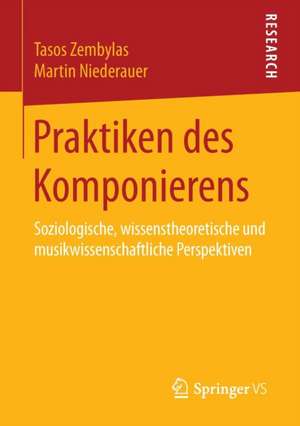 Tasos Zembylas
Martin Niederauer

RESEARCH

Praktiken des Komponierens

Soziologische, wissenstheoretische und musikwissenschaftliche Perspektiven

Springer VS